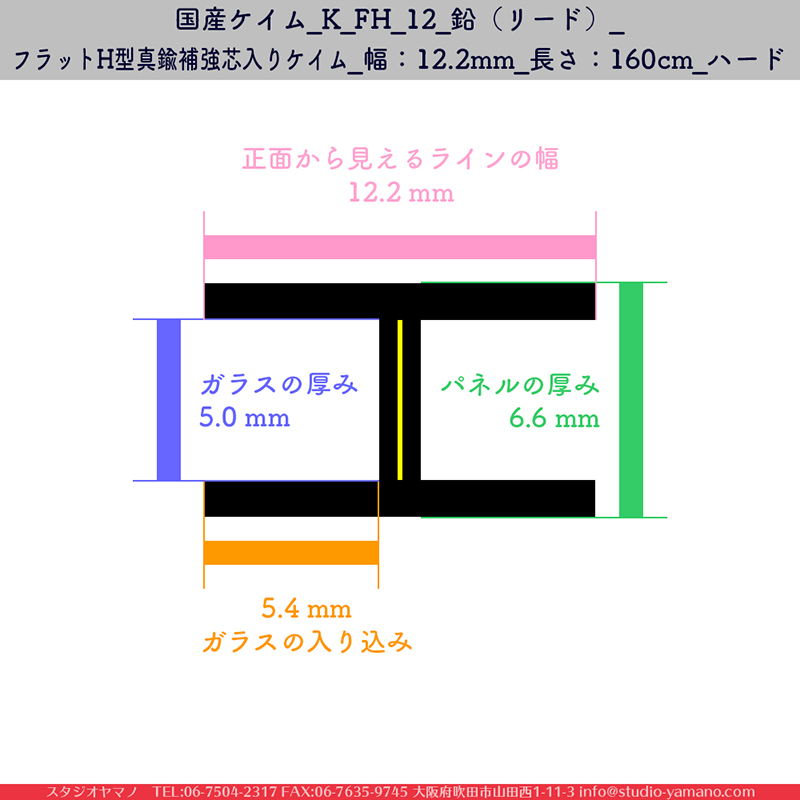 国産ケイム_K_FH_12_鉛（リード）_
フラットH型真鍮補強芯入りケイム_幅：12.2mm_長さ：160cm_ハード

正面から見えるラインの幅
12.2 mm

ガラスの厚み
5.0 mm

パネルの厚み
6.6 mm

5.4 mm
ガラスの入り込み

スタジオヤマノ TEL:06-7504-2317 FAX:06-7635-9745 大阪府吹田市山田西1-11-3 info@studio-yamano.com